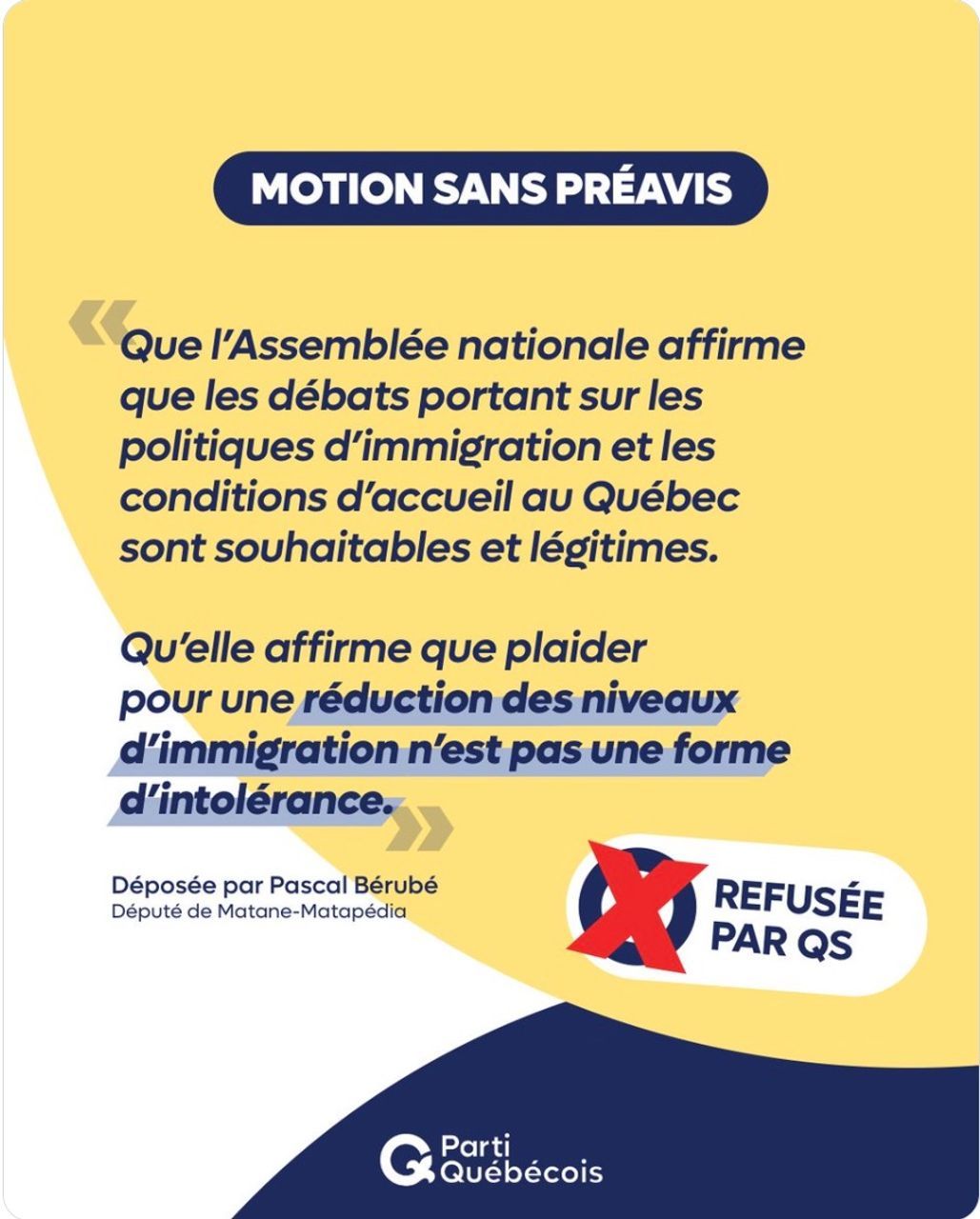 MOTION SANS PRÉAVIS

« Que l'Assemblée nationale affirme que les débats portant sur les politiques d'immigration et les conditions d'accueil au Québec sont souhaitables et légitimes.

Qu'elle affirme que plaider pour une réduction des niveaux d'immigration n'est pas une forme d'intolérance. »

Déposée par Pascal Bérubé
Député de Matane-Matapédia

REFUSÉE PAR QS

Parti Québécois